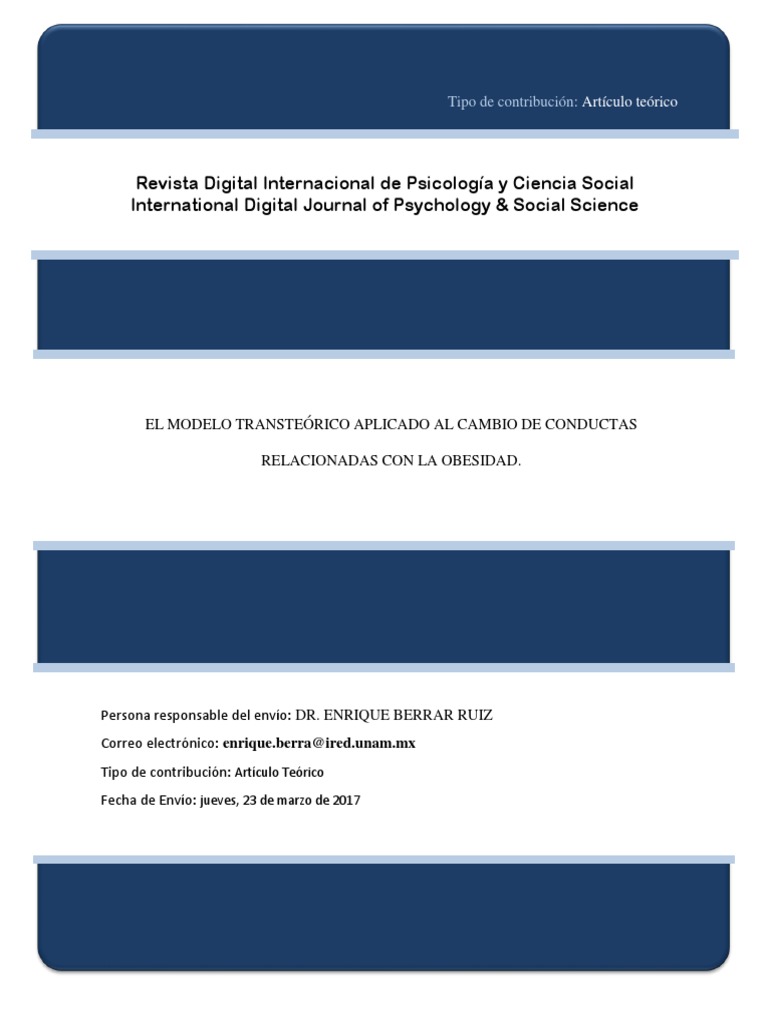 Tipo de contribución: Artículo teórico

Revista Digital Internacional de Psicología y Ciencia Social
International Digital Journal of Psychology & Social Science

EL MODELO TRANSTEÓRICO APLICADO AL CAMBIO DE CONDUCTAS RELACIONADAS CON LA OBESIDAD.

Persona responsable del envío: DR. ENRIQUE BERRAR RUIZ

Correo electrónico: enrique.berra@ired.unam.mx

Tipo de contribución: Artículo Teórico

Fecha de Envío: jueves, 23 de marzo de 2017